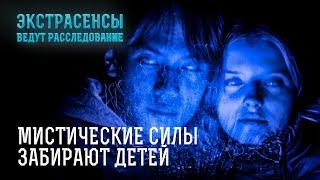 ЭКСТРАСЕНСЫ
ВЕДУТ РАССЛЕДОВАНИЕ

МИСТИЧЕСКИЕ СИЛЫ
ЗАБИРАЮТ ДЕТЕЙ